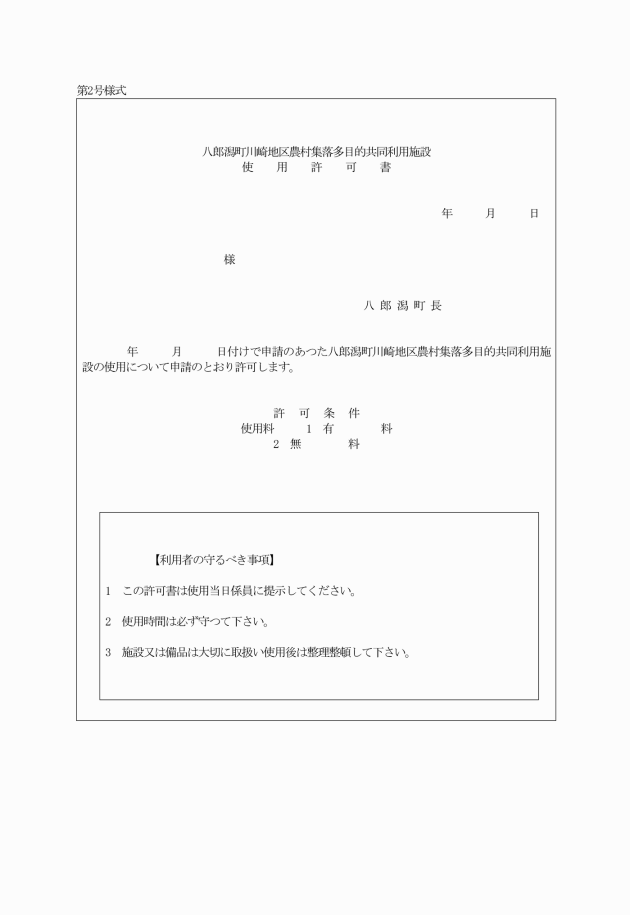 第2号様式

八郎潟町川崎地区農村集落多目的共同利用施設
使　用　許　可　書

年　　月　　日

様

八 郎 潟 町 長

年　　月　　日付けで申請のあつた八郎潟町川崎地区農村集落多目的共同利用施設の使用について申請のとおり許可します。

許　可　条　件
使用料　　1 有　　　料
2 無　　　料

【利用者の守るべき事項】

1　この許可書は使用当日係員に提示してください。

2　使用時間は必ず守つて下さい。

3　施設又は備品は大切に取扱い使用後は整理整頓して下さい。